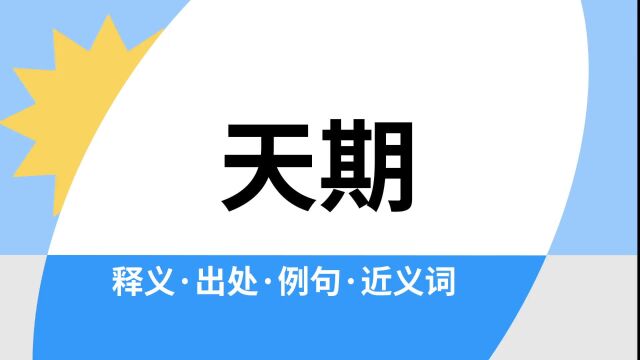 天期

释义·出处·例句·近义词